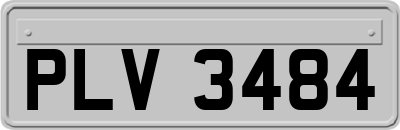 PLV 3484